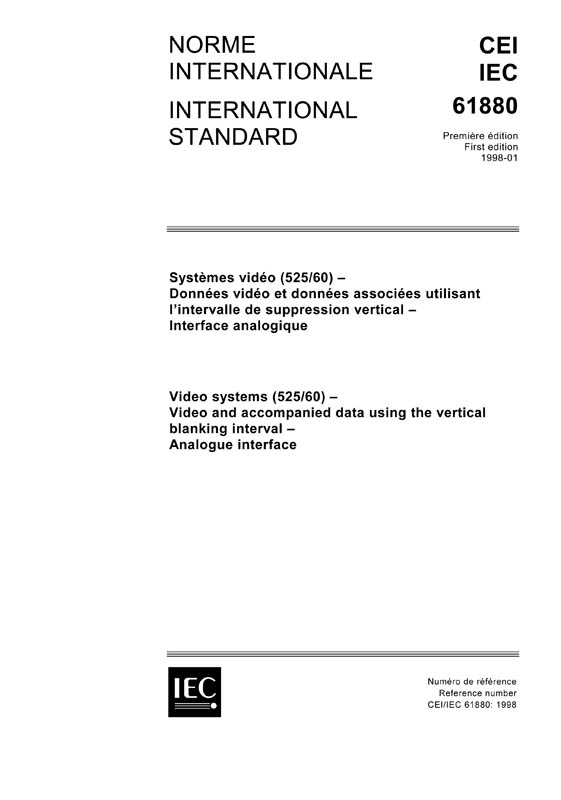 NORME INTERNATIONALE

INTERNATIONAL STANDARD

CEI
IEC
61880

Première édition
First edition
1998-01

Systèmes vidéo (525/60) –
Données vidéo et données associées utilisant l'intervalle de suppression vertical –
Interface analogique

Video systems (525/60) –
Video and accompanied data using the vertical blanking interval –
Analogue interface

IEC

Numéro de référence
Reference number
CEI/IEC 61880: 1998